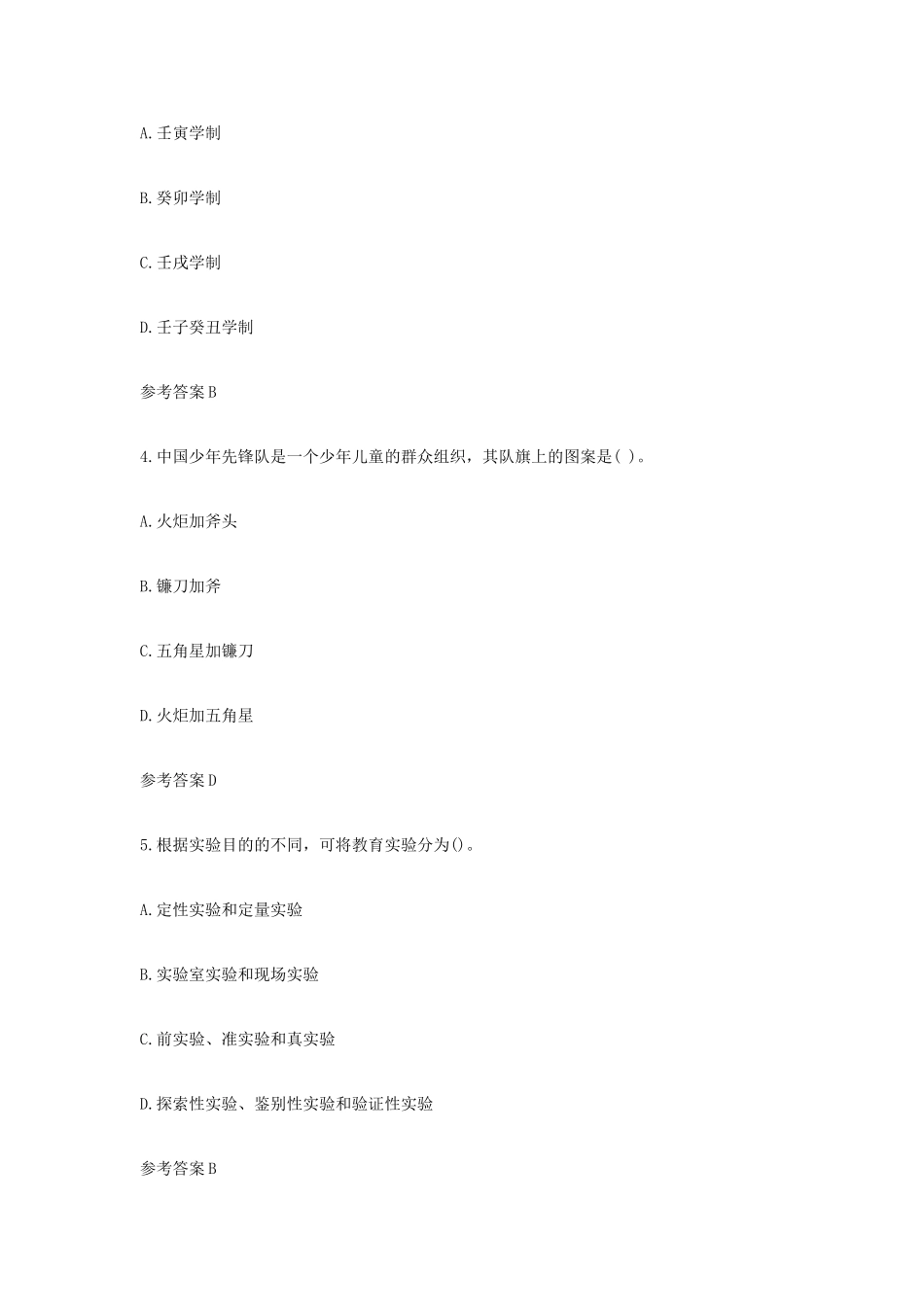 A. 壬寅学制

B. 癸卯学制

C. 壬戌学制

D. 壬子癸丑学制

参考答案 B

4. 中国少年先锋队是一个少年儿童的群众组织，其队旗上的图案是( )。

A. 火炬加斧头

B. 镰刀加斧

C. 五角星加镰刀

D. 火炬加五角星

参考答案 D

5. 根据实验目的的不同，可将教育实验分为()。

A. 定性实验和定量实验

B. 实验室实验和现场实验

C. 前实验、准实验和真实验

D. 探索性实验、鉴别性实验和验证性实验

参考答案 B